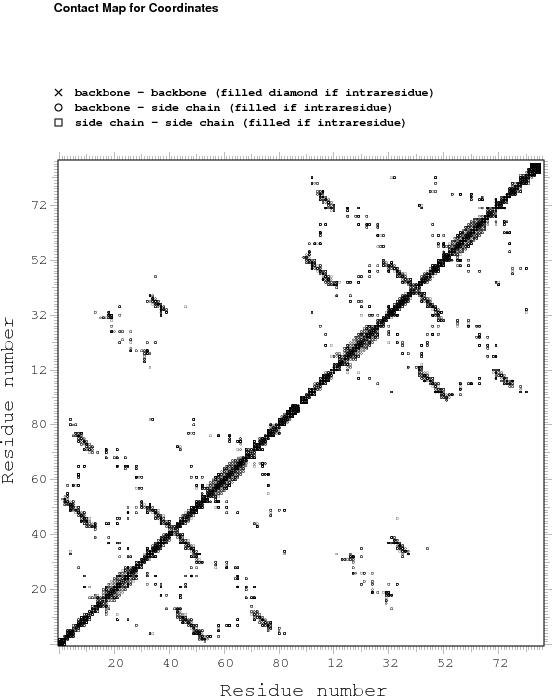 Contact Map for Coordinates

× backbone - backbone (filled diamond if intraresidue)
○ backbone - side chain (filled if intraresidue)
□ side chain - side chain (filled if intraresidue)

Residue number

72
52
32
12
80
60
40
20

20 40 60 80 12 32 52 72

Residue number